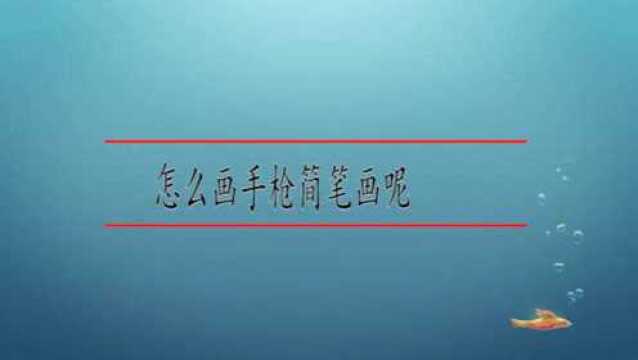 怎么画手枪简笔画呢